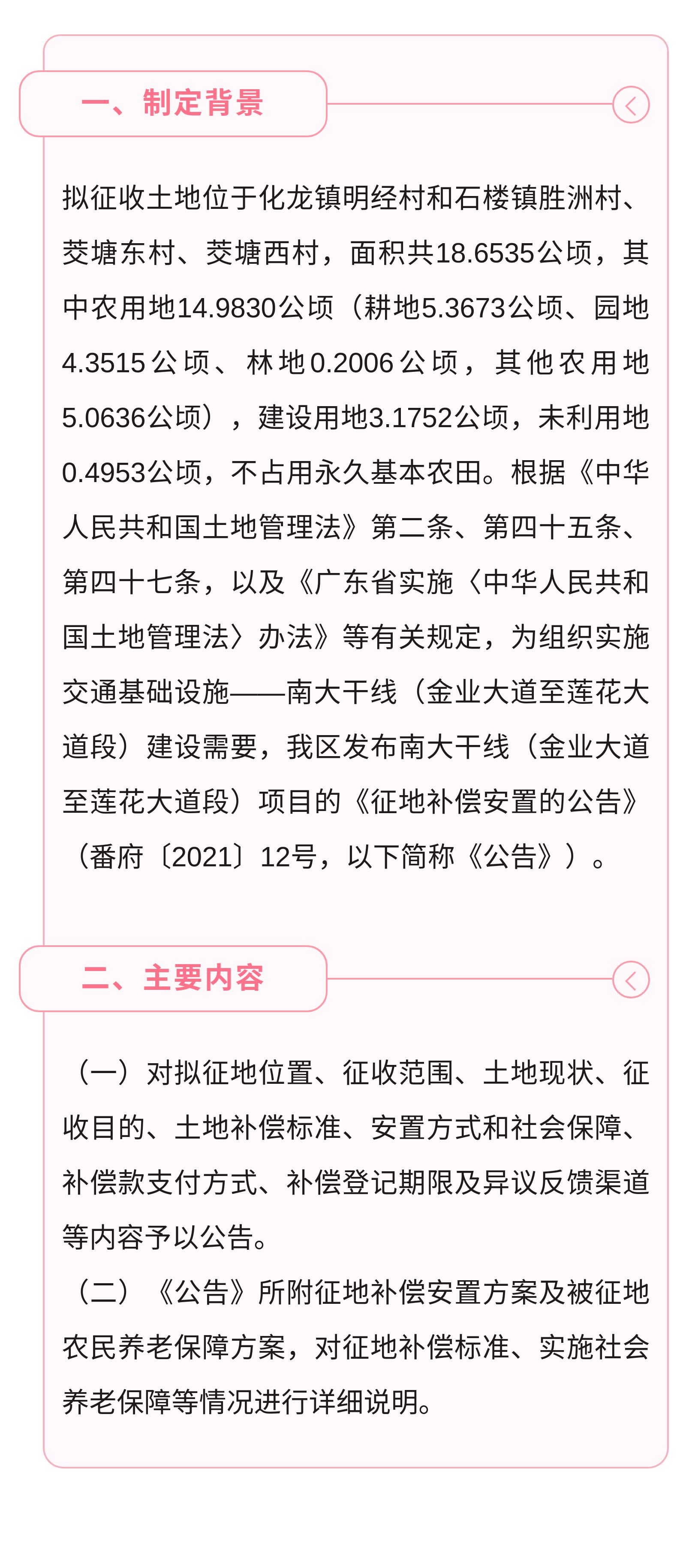 一、制定背景

拟征收土地位于化龙镇明经村和石楼镇胜洲村、茭塘东村、茭塘西村，面积共18.6535公顷，其中农用地14.9830公顷（耕地5.3673公顷、园地4.3515公顷、林地0.2006公顷，其他农用地5.0636公顷），建设用地3.1752公顷，未利用地0.4953公顷，不占用永久基本农田。根据《中华人民共和国土地管理法》第二条、第四十五条、第四十七条，以及《广东省实施〈中华人民共和国土地管理法〉办法》等有关规定，为组织实施交通基础设施——南大干线（金业大道至莲花大道段）建设需要，我区发布南大干线（金业大道至莲花大道段）项目的《征地补偿安置的公告》（番府〔2021〕12号，以下简称《公告》）。

二、主要内容

（一）对拟征地位置、征收范围、土地现状、征收目的、土地补偿标准、安置方式和社会保障、补偿款支付方式、补偿登记期限及异议反馈渠道等内容予以公告。

（二）《公告》所附征地补偿安置方案及被征地农民养老保障方案，对征地补偿标准、实施社会养老保障等情况进行详细说明。